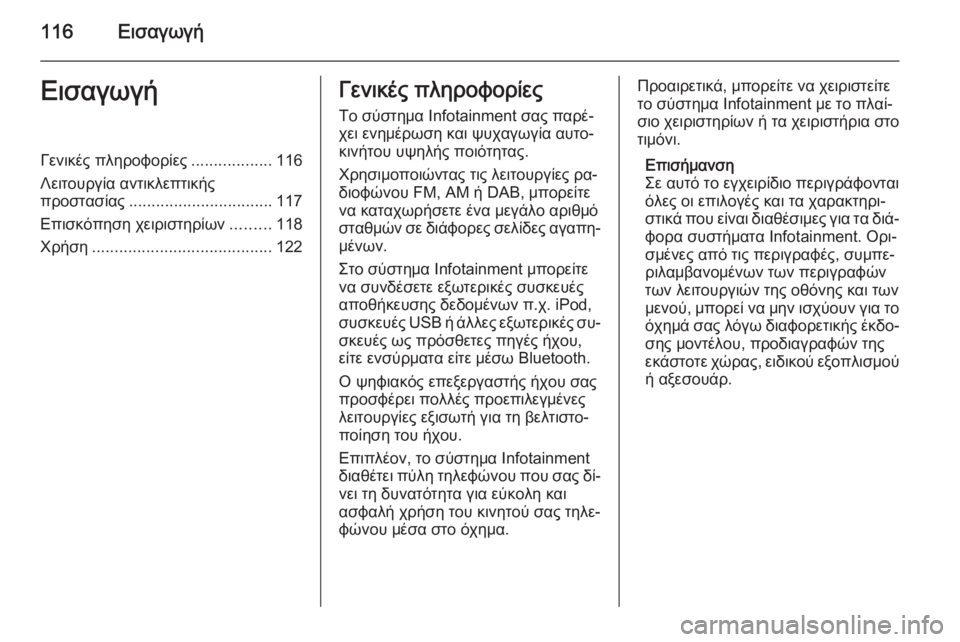 116 Εισαγωγή

Εισαγωγή

Γενικές πληροφορίες .................. 116
Λειτουργία αντικλεπτικής προστασίας ................................ 117
Επισκόπηση χειριστηρίων ......... 118
Χρήση ........................................ 122

Γενικές πληροφορίες

Το σύστημα Infotainment σας παρέχει ενημέρωση και ψυχαγωγία αυτοκινήτου υψηλής ποιότητας.

Χρησιμοποιώντας τις λειτουργίες ραδιοφώνου FM, AM ή DAB, μπορείτε να καταχωρήσετε ένα μεγάλο αριθμό σταθμών σε διάφορες σελίδες αγαπημένων.

Στο σύστημα Infotainment μπορείτε να συνδέσετε εξωτερικές συσκευές αποθήκευσης δεδομένων π.χ. iPod, συσκευές USB ή άλλες εξωτερικές συσκευές ως πρόσθετες πηγές ήχου, είτε ενσύρματα είτε μέσω Bluetooth.

Ο ψηφιακός επεξεργαστής ήχου σας προσφέρει πολλές προεπιλεγμένες λειτουργίες εξισωτή για τη βελτιστοποίηση του ήχου.

Επιπλέον, το σύστημα Infotainment διαθέτει πύλη τηλεφώνου που σας δίνει τη δυνατότητα για εύκολη και ασφαλή χρήση του κινητού σας τηλεφώνου μέσα στο όχημα.

Προαιρετικά, μπορείτε να χειριστείτε το σύστημα Infotainment με το πλαίσιο χειριστηρίων ή τα χειριστήρια στο τιμόνι.

Επισήμανση
Σε αυτό το εγχειρίδιο περιγράφονται όλες οι επιλογές και τα χαρακτηριστικά που είναι διαθέσιμες για τα διάφορα συστήματα Infotainment. Ορισμένες από τις περιγραφές, συμπεριλαμβανομένων των περιγραφών των λειτουργιών της οθόνης και των μενού, μπορεί να μην ισχύουν για το όχημά σας λόγω διαφορετικής έκδοσης μοντέλου, προδιαγραφών της εκάστοτε χώρας, ειδικού εξοπλισμού ή αξεσουάρ.

carmanualsonline.info